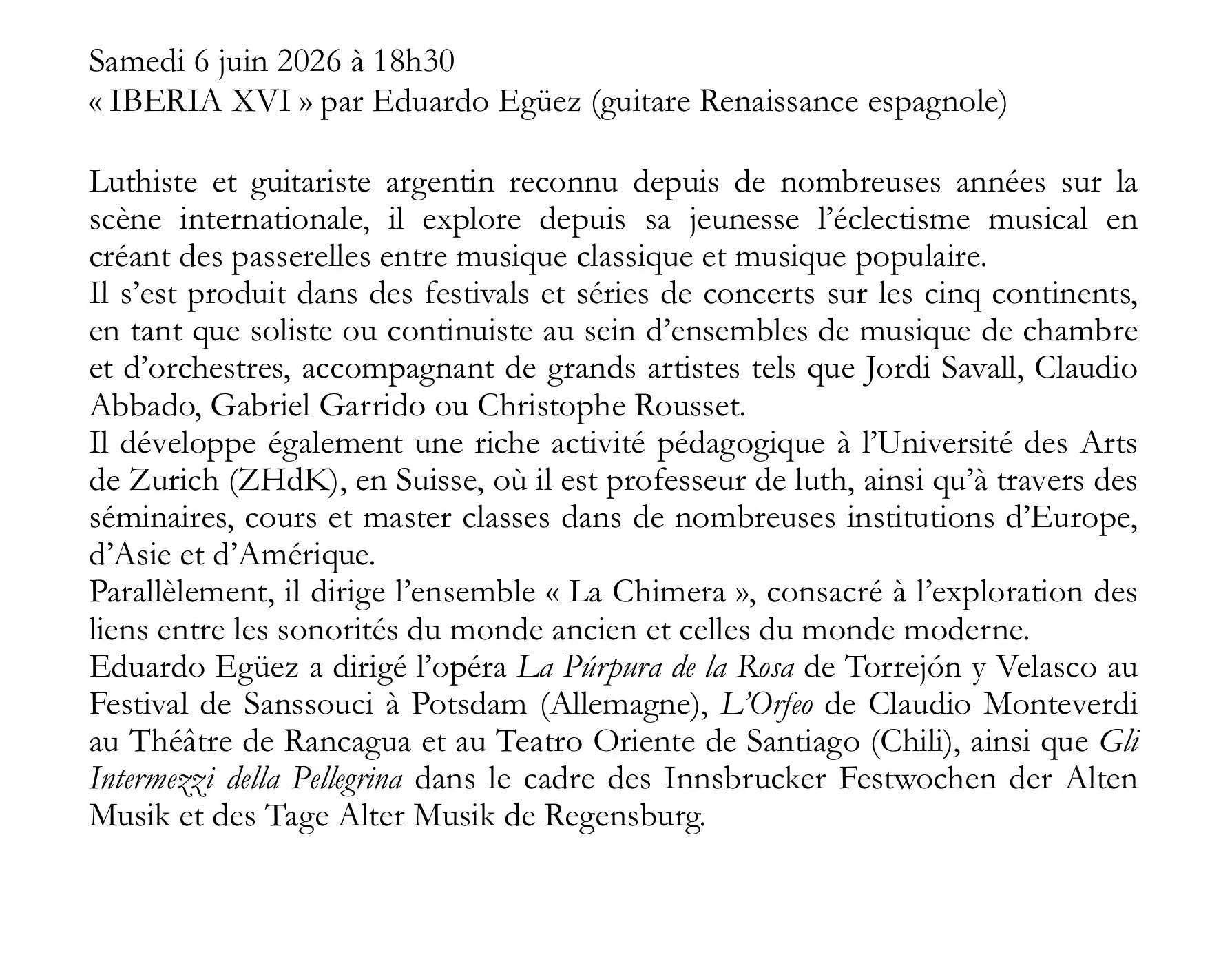 Samedi 6 juin 2026 à 18h30
« IBERIA XVI » par Eduardo Egüez (guitare Renaissance espagnole)

Luthiste et guitariste argentin reconnu depuis de nombreuses années sur la scène internationale, il explore depuis sa jeunesse l'éclectisme musical en créant des passerelles entre musique classique et musique populaire.

Il s'est produit dans des festivals et séries de concerts sur les cinq continents, en tant que soliste ou continuiste au sein d'ensembles de musique de chambre et d'orchestres, accompagnant de grands artistes tels que Jordi Savall, Claudio Abbado, Gabriel Garrido ou Christophe Rousset.

Il développe également une riche activité pédagogique à l'Université des Arts de Zurich (ZHdK), en Suisse, où il est professeur de luth, ainsi qu'à travers des séminaires, cours et master classes dans de nombreuses institutions d'Europe, d'Asie et d'Amérique.

Parallèlement, il dirige l'ensemble « La Chimera », consacré à l'exploration des liens entre les sonorités du monde ancien et celles du monde moderne.

Eduardo Egüez a dirigé l'opéra La Púrpura de la Rosa de Torrejón y Velasco au Festival de Sanssouci à Potsdam (Allemagne), L'Orfeo de Claudio Monteverdi au Théâtre de Rancagua et au Teatro Oriente de Santiago (Chili), ainsi que Gli Intermezzi della Pellegrina dans le cadre des Innsbrucker Festwochen der Alten Musik et des Tage Alter Musik de Regensburg.